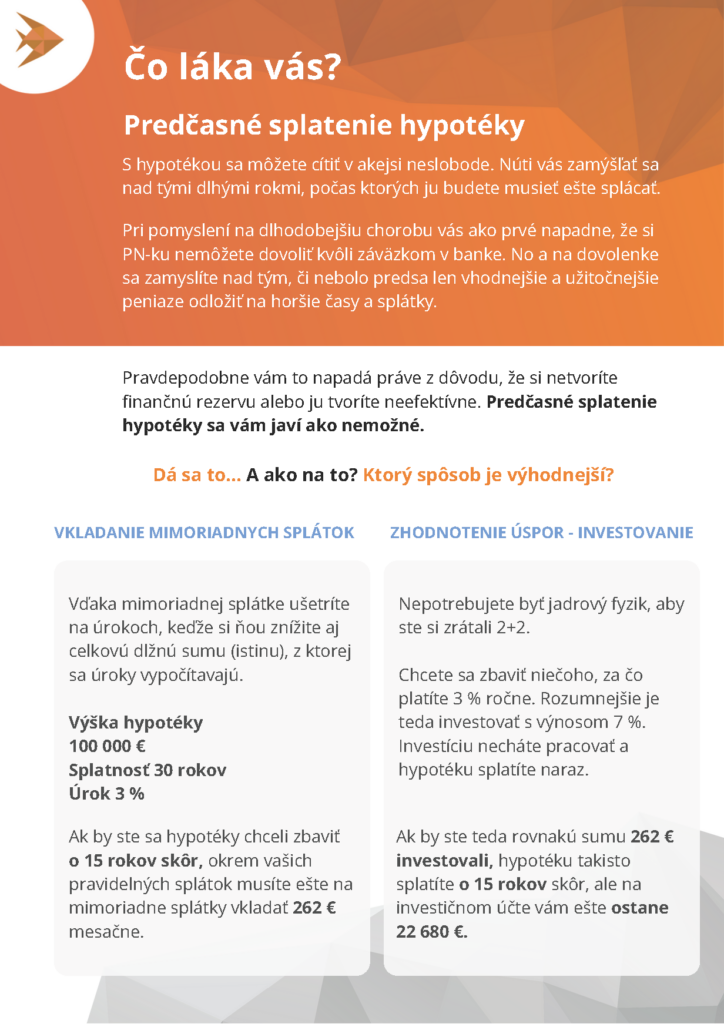 Čo láka vás?

Predčasné splatenie hypotéky

S hypotékou sa môžete cítiť v akejsi neslobode. Núti vás zamýšľať sa nad tými dlhými rokmi, počas ktorých ju budete musieť ešte splácať.

Pri pomyslení na dlhodobejšiu chorobu vás ako prvé napadne, že si PN-ku nemôžete dovoliť kvôli záväzkom v banke. No a na dovolenke sa zamyslíte nad tým, či nebolo predsa len vhodnejšie a užitočnejšie peniaze odložiť na horšie časy a splátky.

Pravdepodobne vám to napadá práve z dôvodu, že si netvoríte finančnú rezervu alebo ju tvoríte neefektívne. Predčasné splatenie hypotéky sa vám javí ako nemožné.

Dá sa to... A ako na to? Ktorý spôsob je výhodnejší?

VKLADANIE MIMORIADNYCH SPLÁTOK

Vďaka mimoriadnej splátke ušetríte na úrokoch, keďže si ňou znížite aj celkovú dlžnú sumu (istinu), z ktorej sa úroky vypočítavajú.

Výška hypotéky
100 000 €
Splatnosť 30 rokov
Úrok 3 %

Ak by ste sa hypotéky chceli zbaviť o 15 rokov skôr, okrem vašich pravidelných splátok musíte ešte na mimoriadne splátky vkladať 262 € mesačne.

ZHODNOTENIE ÚSPOR - INVESTOVANIE

Nepotrebujete byť jadrový fyzik, aby ste si zrátali 2+2.

Chcete sa zbaviť niečoho, za čo platíte 3 % ročne. Rozumnejšie je teda investovať s výnosom 7 %. Investíciu necháte pracovať a hypotéku splatíte naraz.

Ak by ste teda rovnakú sumu 262 € investovali, hypotéku takisto splatíte o 15 rokov skôr, ale na investičnom účte vám ešte ostane 22 680 €.